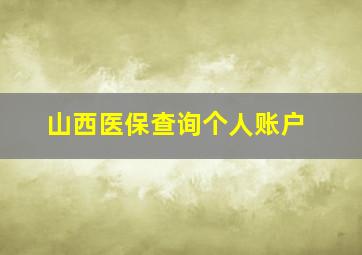 山西医保查询个人账户